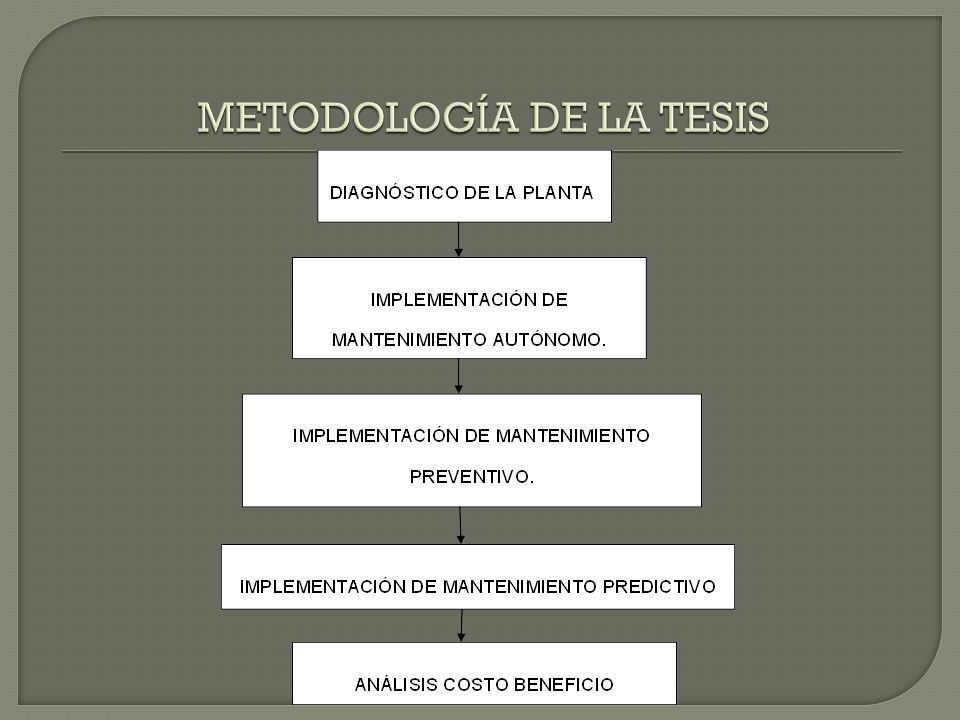 METODOLOGÍA DE LA TESIS

DIAGNÓSTICO DE LA PLANTA

IMPLEMENTACIÓN DE MANTENIMIENTO AUTÓNOMO.

IMPLEMENTACIÓN DE MANTENIMIENTO PREVENTIVO.

IMPLEMENTACIÓN DE MANTENIMIENTO PREDICTIVO

ANÁLISIS COSTO BENEFICIO